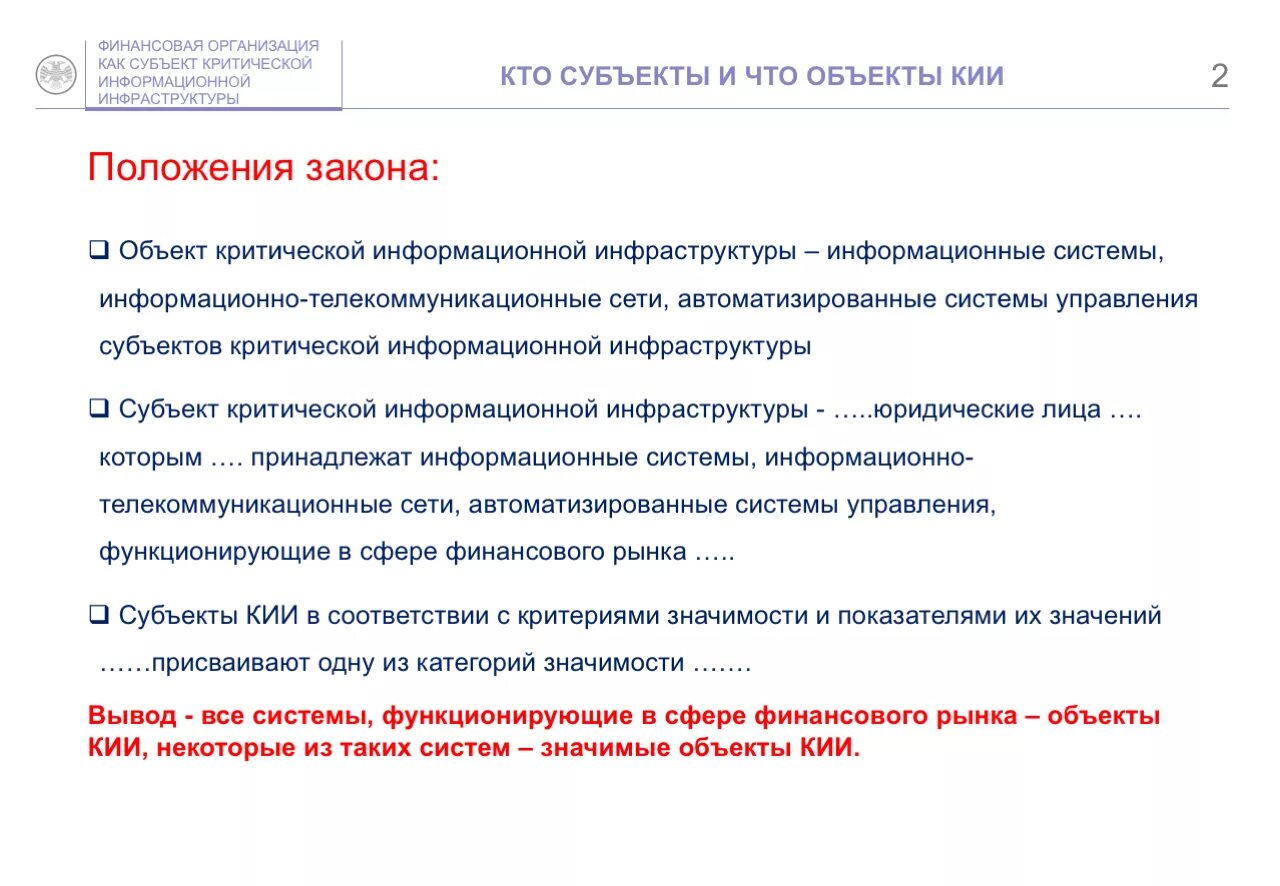 ФИНАНСОВАЯ ОРГАНИЗАЦИЯ КАК СУБЪЕКТ КРИТИЧЕСКОЙ ИНФОРМАЦИОННОЙ ИНФРАСТРУКТУРЫ

КТО СУБЪЕКТЫ И ЧТО ОБЪЕКТЫ КИИ

2

Положения закона:

❑ Объект критической информационной инфраструктуры – информационные системы, информационно-телекоммуникационные сети, автоматизированные системы управления субъектов критической информационной инфраструктуры

❑ Субъект критической информационной инфраструктуры - …..юридические лица …. которым …. принадлежат информационные системы, информационно-телекоммуникационные сети, автоматизированные системы управления, функционирующие в сфере финансового рынка …..

❑ Субъекты КИИ в соответствии с критериями значимости и показателями их значений ……присваивают одну из категорий значимости …….

Вывод - все системы, функционирующие в сфере финансового рынка – объекты КИИ, некоторые из таких систем – значимые объекты КИИ.